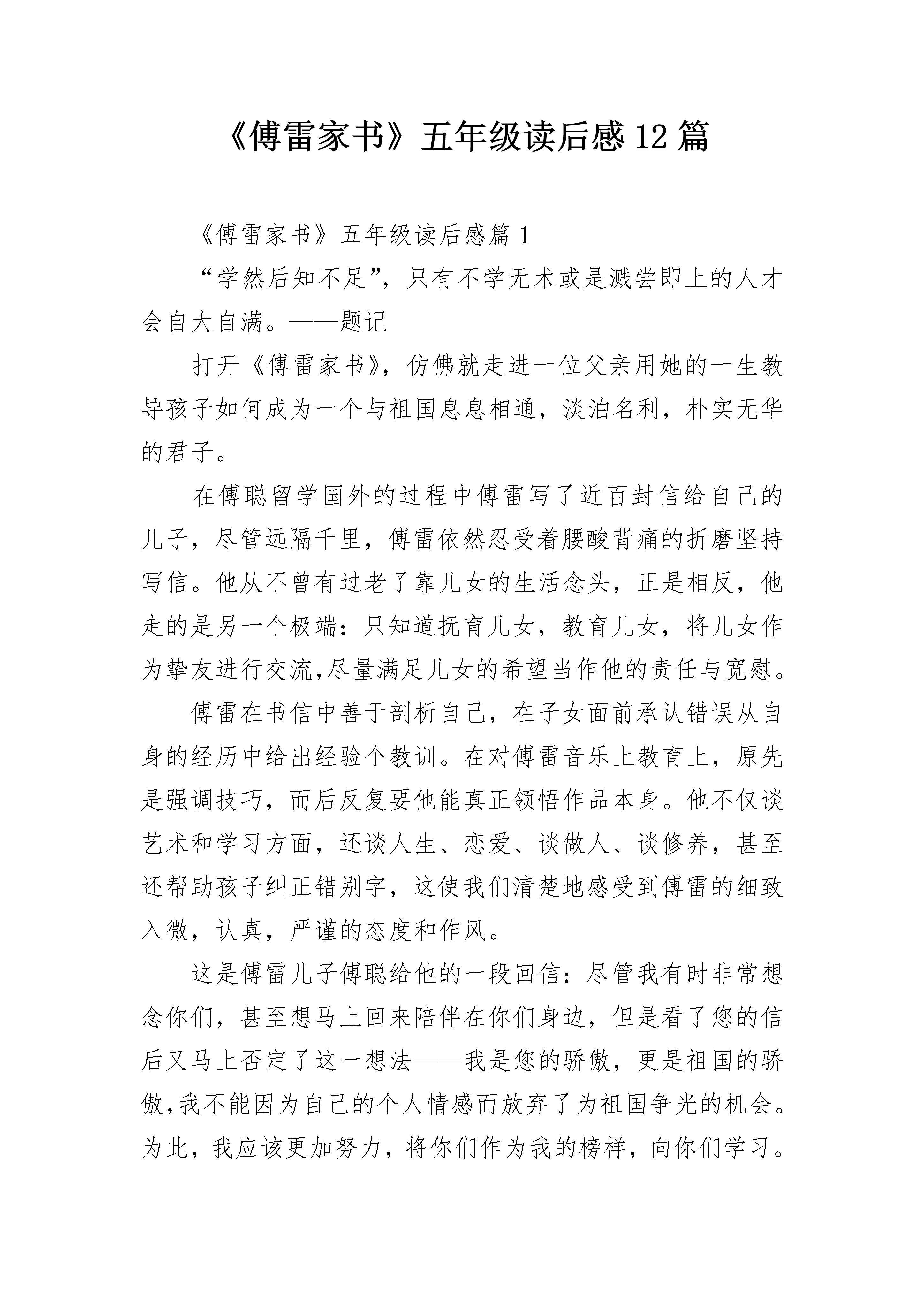 《傅雷家书》五年级读后感12篇

《傅雷家书》五年级读后感篇1

“学然后知不足”，只有不学无术或是溅尝即上的人才会自大自满。——题记

打开《傅雷家书》，仿佛就走进一位父亲用她的一生教导孩子如何成为一个与祖国息息相通，淡泊名利，朴实无华的君子。

在傅聪留学国外的过程中傅雷写了近百封信给自己的儿子，尽管远隔千里，傅雷依然忍受着腰酸背痛的折磨坚持写信。他从不曾有过老了靠儿女的生活念头，正是相反，他走的是另一个极端：只知道抚育儿女，教育儿女，将儿女作为挚友进行交流,尽量满足儿女的希望当作他的责任与宽慰。

傅雷在书信中善于剖析自己，在子女面前承认错误从自身的经历中给出经验个教训。在对傅雷音乐上教育上，原先是强调技巧，而后反复要他能真正领悟作品本身。他不仅谈艺术和学习方面，还谈人生、恋爱、谈做人、谈修养，甚至还帮助孩子纠正错别字，这使我们清楚地感受到傅雷的细致入微，认真，严谨的态度和作风。

这是傅雷儿子傅聪给他的一段回信：尽管我有时非常想念你们，甚至想马上回来陪伴在你们身边，但是看了您的信后又马上否定了这一想法——我是您的骄傲，更是祖国的骄傲,我不能因为自己的个人情感而放弃了为祖国争光的机会。为此，我应该更加努力，将你们作为我的榜样，向你们学习。